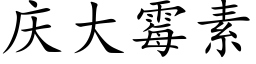 庆大霉素